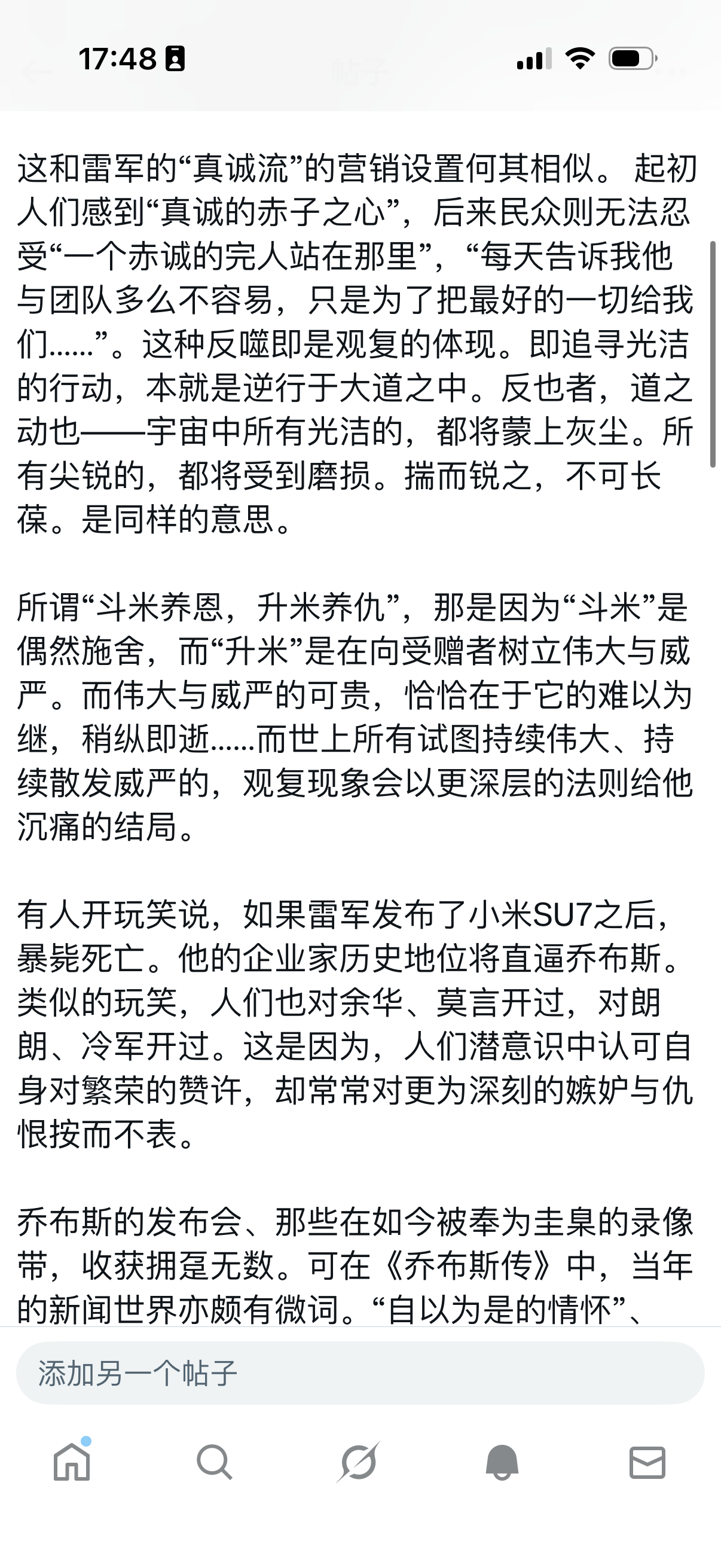 17:48

帖子

这和雷军的“真诚流”的营销设置何其相似。 起初人们感到“真诚的赤子之心”，后来民众则无法忍受“一个赤诚的完人站在那里”，“每天告诉我他与团队多么不容易，只是为了把最好的一切给我们……”。这种反噬即是观复的体现。即追寻光洁的行动，本就是逆行于大道之中。反也者，道之动也——宇宙中所有光洁的，都将蒙上灰尘。所有尖锐的，都将受到磨损。揣而锐之，不可长葆。是同样的意思。

所谓“斗米养恩，升米养仇”，那是因为“斗米”是偶然施舍，而“升米”是在向受赠者树立伟大与威严。而伟大与威严的可贵，恰恰在于它的难以为继，稍纵即逝……而世上所有试图持续伟大、持续散发威严的，观复现象会以更深层的法则给他沉痛的结局。

有人开玩笑说，如果雷军发布了小米SU7之后，暴毙死亡。他的企业家历史地位将直逼乔布斯。类似的玩笑，人们也对余华、莫言开过，对朗朗、冷军开过。这是因为，人们潜意识中认可自身对繁荣的赞许，却常常对更为深刻的嫉妒与仇恨按而不表。

乔布斯的发布会、那些在如今被奉为圭臬的录像带，收获拥趸无数。可在《乔布斯传》中，当年的新闻世界亦颇有微词。“自以为是的情怀”、

添加另一个帖子